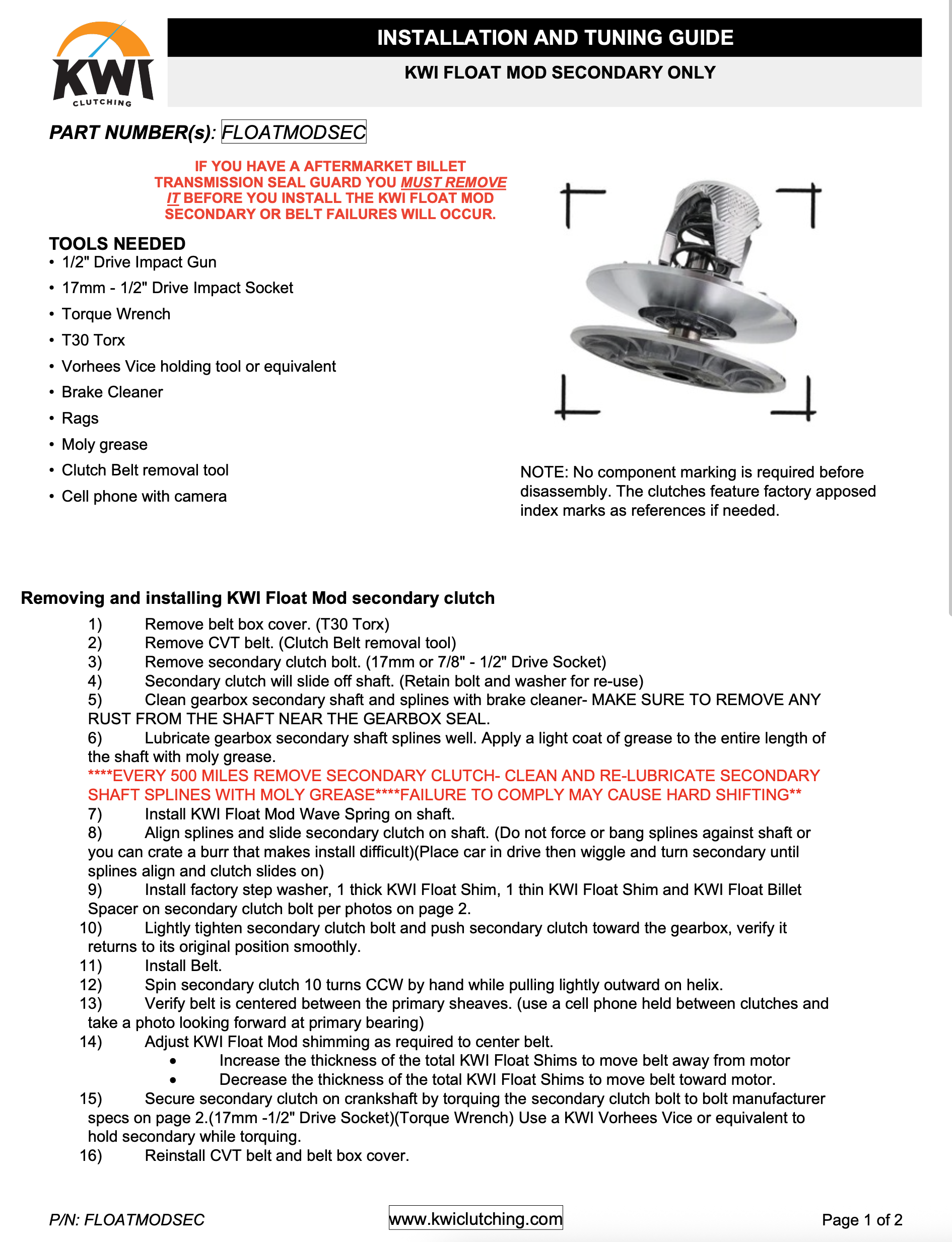 KWI CLUTCHING

INSTALLATION AND TUNING GUIDE

KWI FLOAT MOD SECONDARY ONLY

PART NUMBER(s): FLOATMODSEC

IF YOU HAVE A AFTERMARKET BILLET TRANSMISSION SEAL GUARD YOU MUST REMOVE IT BEFORE YOU INSTALL THE KWI FLOAT MOD SECONDARY OR BELT FAILURES WILL OCCUR.

TOOLS NEEDED
• 1/2" Drive Impact Gun
• 17mm - 1/2" Drive Impact Socket
• Torque Wrench
• T30 Torx
• Vorhees Vice holding tool or equivalent
• Brake Cleaner
• Rags
• Moly grease
• Clutch Belt removal tool
• Cell phone with camera

NOTE: No component marking is required before disassembly. The clutches feature factory apposed index marks as references if needed.

Removing and installing KWI Float Mod secondary clutch
1) Remove belt box cover. (T30 Torx)
2) Remove CVT belt. (Clutch Belt removal tool)
3) Remove secondary clutch bolt. (17mm or 7/8" - 1/2" Drive Socket)
4) Secondary clutch will slide off shaft. (Retain bolt and washer for re-use)
5) Clean gearbox secondary shaft and splines with brake cleaner- MAKE SURE TO REMOVE ANY RUST FROM THE SHAFT NEAR THE GEARBOX SEAL.
6) Lubricate gearbox secondary shaft splines well. Apply a light coat of grease to the entire length of the shaft with moly grease.
****EVERY 500 MILES REMOVE SECONDARY CLUTCH- CLEAN AND RE-LUBRICATE SECONDARY SHAFT SPLINES WITH MOLY GREASE****FAILURE TO COMPLY MAY CAUSE HARD SHIFTING**
7) Install KWI Float Mod Wave Spring on shaft.
8) Align splines and slide secondary clutch on shaft. (Do not force or bang splines against shaft or you can crate a burr that makes install difficult)(Place car in drive then wiggle and turn secondary until splines align and clutch slides on)
9) Install factory step washer, 1 thick KWI Float Shim, 1 thin KWI Float Shim and KWI Float Billet Spacer on secondary clutch bolt per photos on page 2.
10) Lightly tighten secondary clutch bolt and push secondary clutch toward the gearbox, verify it returns to its original position smoothly.
11) Install Belt.
12) Spin secondary clutch 10 turns CCW by hand while pulling lightly outward on helix.
13) Verify belt is centered between the primary sheaves. (use a cell phone held between clutches and take a photo looking forward at primary bearing)
14) Adjust KWI Float Mod shimming as required to center belt.
• Increase the thickness of the total KWI Float Shims to move belt away from motor
• Decrease the thickness of the total KWI Float Shims to move belt toward motor.
15) Secure secondary clutch on crankshaft by torquing the secondary clutch bolt to bolt manufacturer specs on page 2.(17mm -1/2" Drive Socket)(Torque Wrench) Use a KWI Vorhees Vice or equivalent to hold secondary while torquing.
16) Reinstall CVT belt and belt box cover.

P/N: FLOATMODSEC www.kwiclutching.com Page 1 of 2